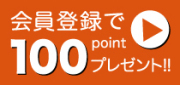 会員登録で
100 point
プレゼント!!